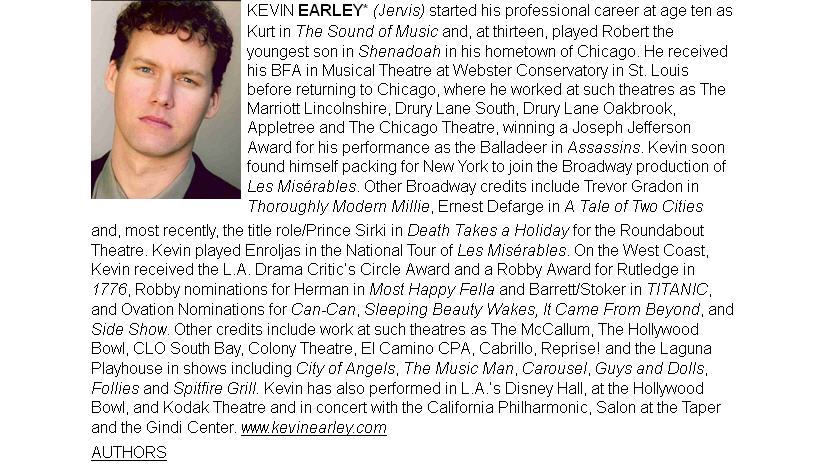 KEVIN EARLEY* (Jervis) started his professional career at age ten as Kurt in The Sound of Music and, at thirteen, played Robert the youngest son in Shenadoah in his hometown of Chicago. He received his BFA in Musical Theatre at Webster Conservatory in St. Louis before returning to Chicago, where he worked at such theatres as The Marriott Lincolnshire, Drury Lane South, Drury Lane Oakbrook, Appletree and The Chicago Theatre, winning a Joseph Jefferson Award for his performance as the Balladeer in Assassins. Kevin soon found himself packing for New York to join the Broadway production of Les Misérables. Other Broadway credits include Trevor Gradon in Thoroughly Modern Millie, Ernest Defarge in A Tale of Two Cities and, most recently, the title role/Prince Sirki in Death Takes a Holiday for the Roundabout Theatre. Kevin played Enroljas in the National Tour of Les Misérables. On the West Coast, Kevin received the L.A. Drama Critic's Circle Award and a Robby Award for Rutledge in 1776, Robby nominations for Herman in Most Happy Fella and Barrett/Stoker in TITANIC, and Ovation Nominations for Can-Can, Sleeping Beauty Wakes, It Came From Beyond, and Side Show. Other credits include work at such theatres as The McCallum, The Hollywood Bowl, CLO South Bay, Colony Theatre, El Camino CPA, Cabrillo, Reprise! and the Laguna Playhouse in shows including City of Angels, The Music Man, Carousel, Guys and Dolls, Follies and Spitfire Grill. Kevin has also performed in L.A.'s Disney Hall, at the Hollywood Bowl, and Kodak Theatre and in concert with the California Philharmonic, Salon at the Taper and the Gindi Center. www.kevinearley.com

AUTHORS